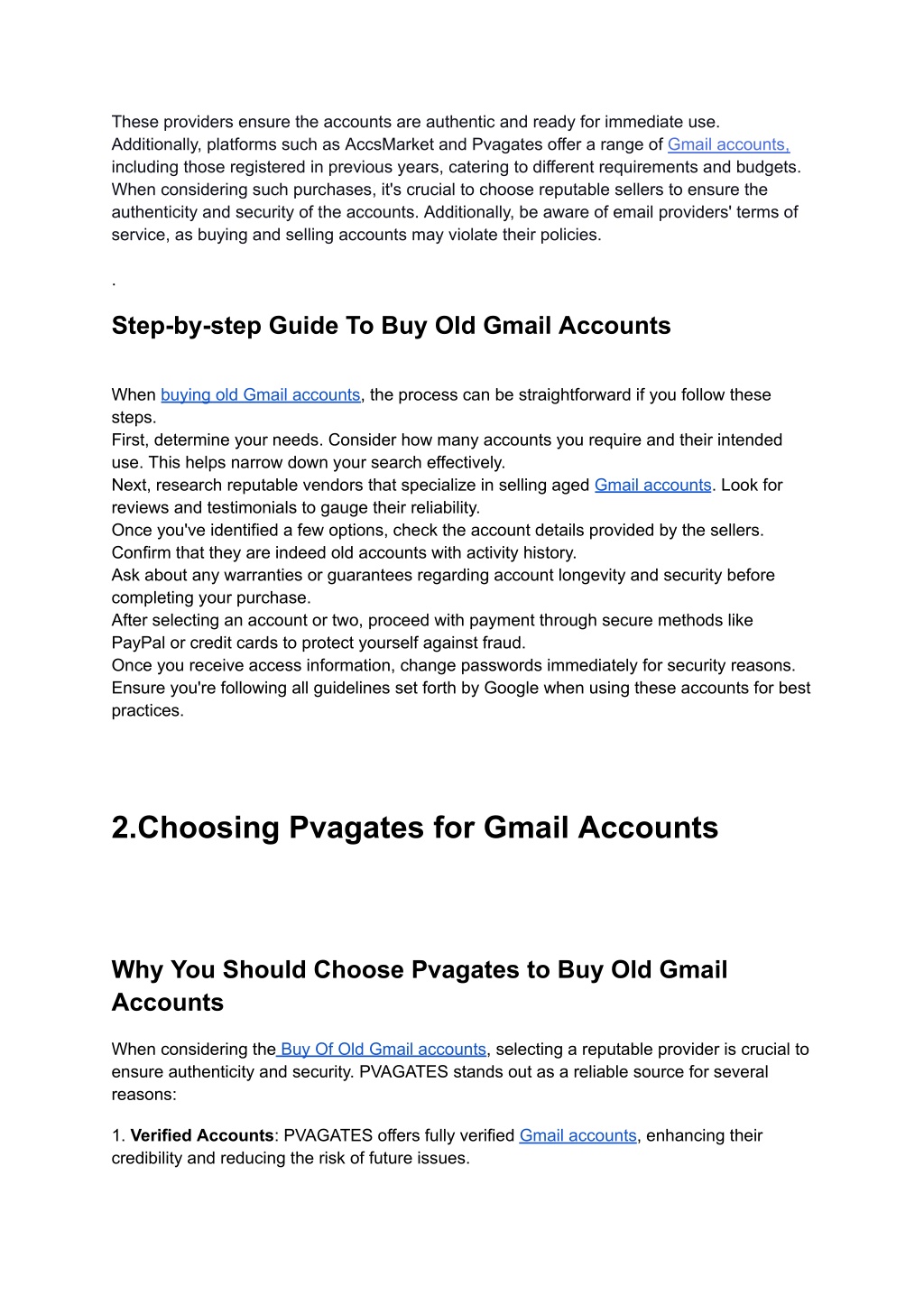 These providers ensure the accounts are authentic and ready for immediate use. Additionally, platforms such as AccsMarket and Pvagates offer a range of Gmail accounts, including those registered in previous years, catering to different requirements and budgets. When considering such purchases, it's crucial to choose reputable sellers to ensure the authenticity and security of the accounts. Additionally, be aware of email providers' terms of service, as buying and selling accounts may violate their policies.

.

Step-by-step Guide To Buy Old Gmail Accounts

When buying old Gmail accounts, the process can be straightforward if you follow these steps.
First, determine your needs. Consider how many accounts you require and their intended use. This helps narrow down your search effectively.
Next, research reputable vendors that specialize in selling aged Gmail accounts. Look for reviews and testimonials to gauge their reliability.
Once you've identified a few options, check the account details provided by the sellers. Confirm that they are indeed old accounts with activity history.
Ask about any warranties or guarantees regarding account longevity and security before completing your purchase.
After selecting an account or two, proceed with payment through secure methods like PayPal or credit cards to protect yourself against fraud.
Once you receive access information, change passwords immediately for security reasons. Ensure you're following all guidelines set forth by Google when using these accounts for best practices.

2.Choosing Pvagates for Gmail Accounts

Why You Should Choose Pvagates to Buy Old Gmail Accounts

When considering the Buy Of Old Gmail accounts, selecting a reputable provider is crucial to ensure authenticity and security. PVAGATES stands out as a reliable source for several reasons:

1. **Verified Accounts**: PVAGATES offers fully verified Gmail accounts, enhancing their credibility and reducing the risk of future issues.